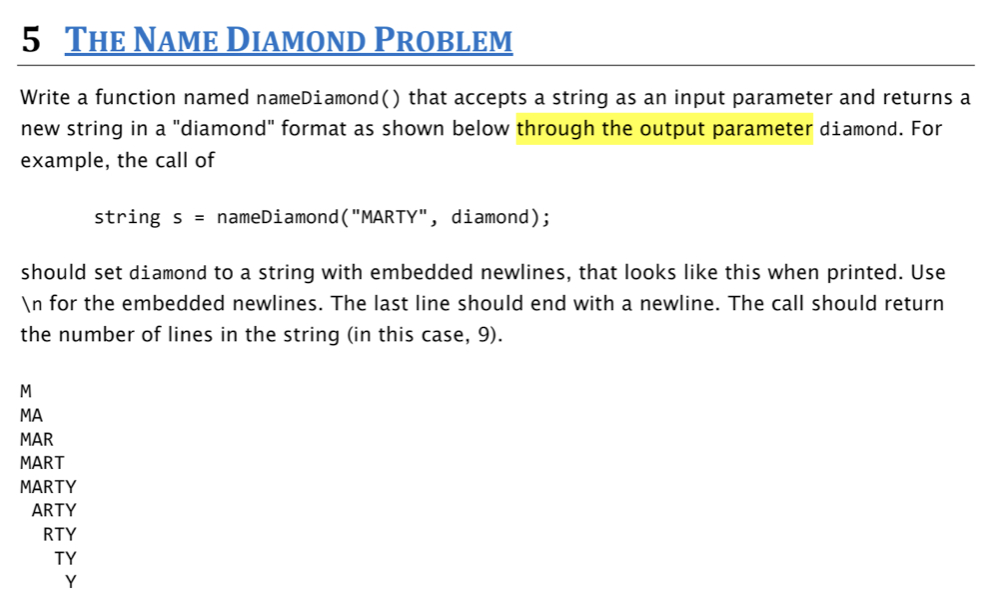 5 THE NAME DIAMOND PROBLEM

Write a function named nameDiamond() that accepts a string as an input parameter and returns a new string in a "diamond" format as shown below through the output parameter diamond. For example, the call of

string s = nameDiamond("MARTY", diamond);

should set diamond to a string with embedded newlines, that looks like this when printed. Use \n for the embedded newlines. The last line should end with a newline. The call should return the number of lines in the string (in this case, 9).

M
MA
MAR
MART
MARTY
 ARTY
  RTY
   TY
    Y